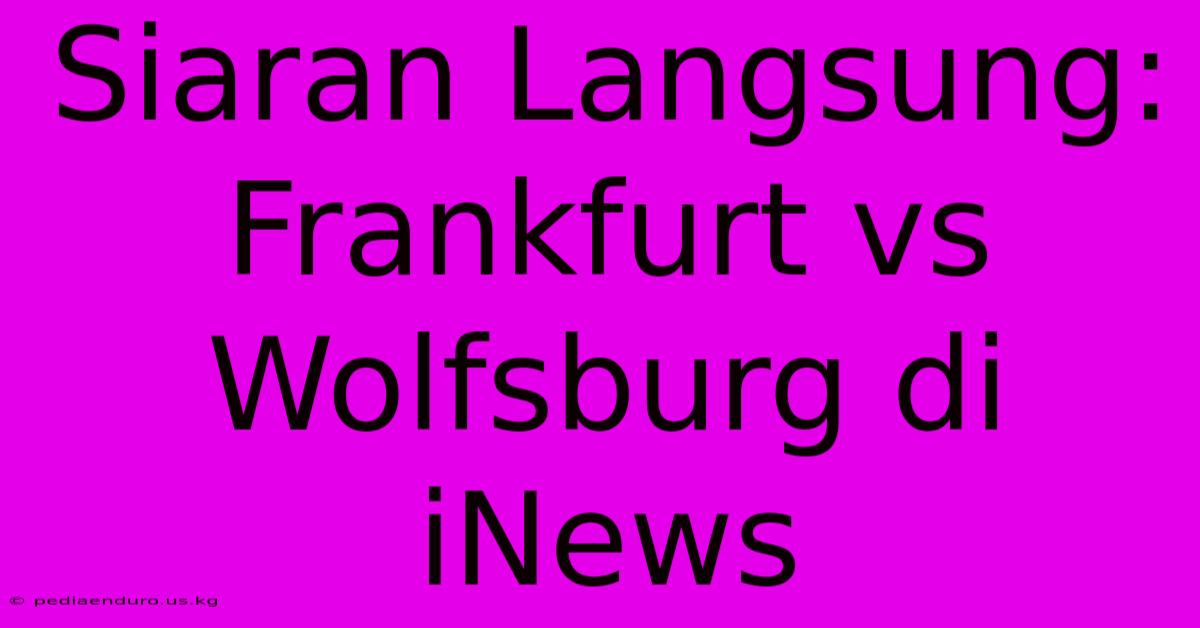 Siaran Langsung: Frankfurt vs Wolfsburg di iNews

© pediaenduro.us.kg